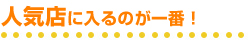 人気店に入るのが一番！